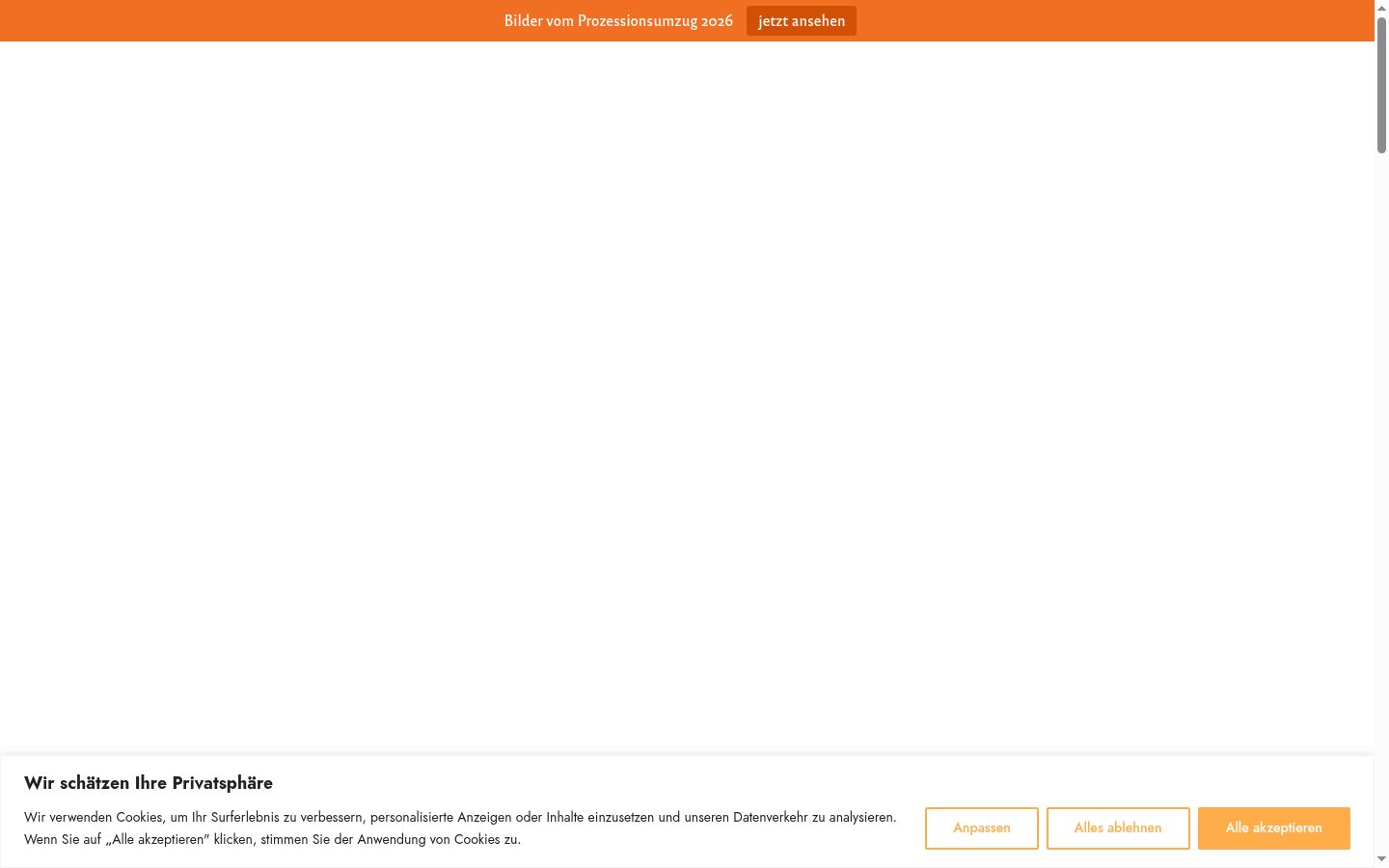 Bilder vom Prozessionsumzug 2026 jetzt ansehen

Wir schätzen Ihre Privatsphäre

Wir verwenden Cookies, um Ihr Surferlebnis zu verbessern, personalisierte Anzeigen oder Inhalte einzusetzen und unseren Datenverkehr zu analysieren. Wenn Sie auf „Alle akzeptieren" klicken, stimmen Sie der Anwendung von Cookies zu.

Anpassen

Alles ablehnen

Alle akzeptieren